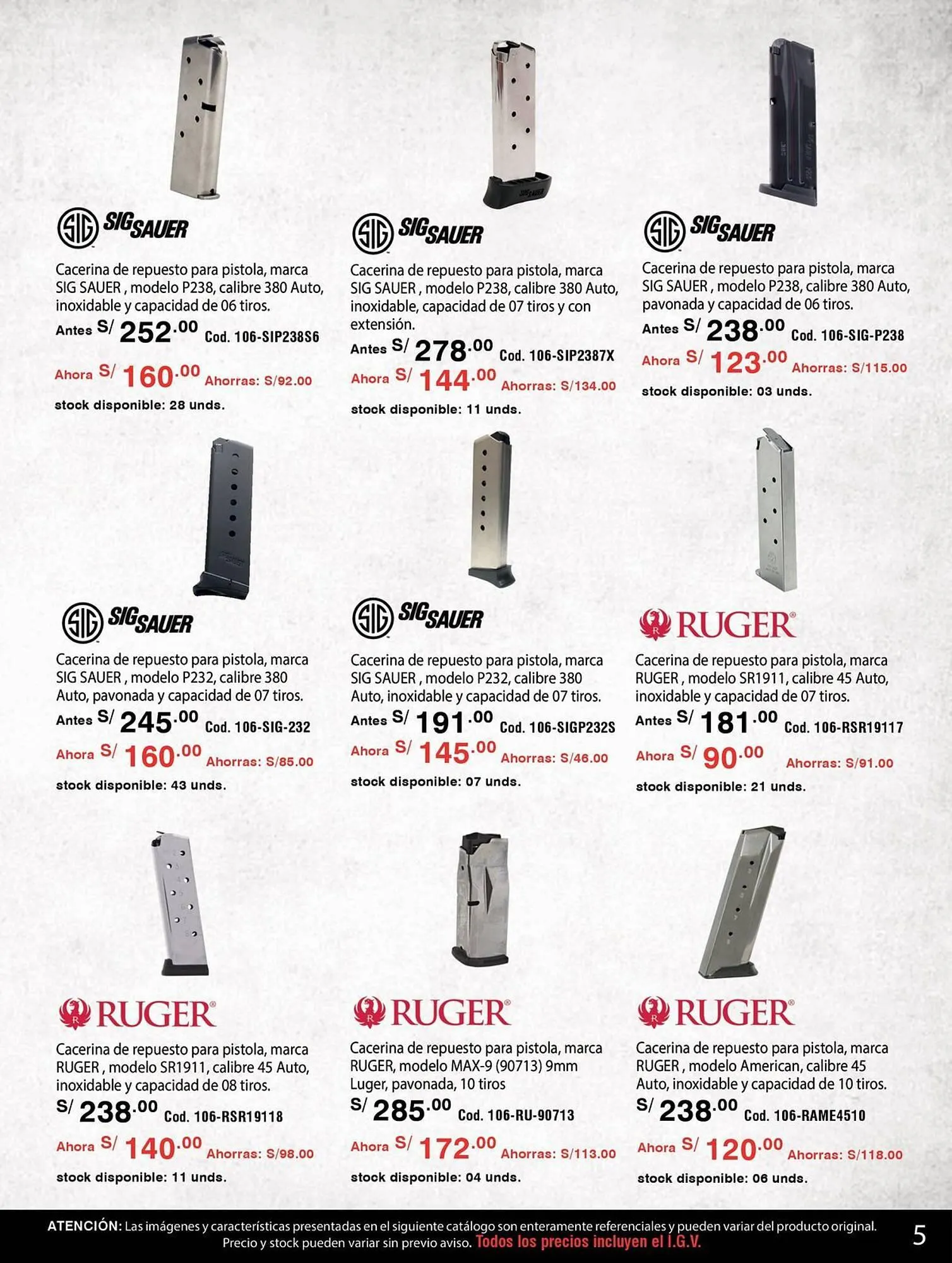 SIG SAUER

Cacerina de repuesto para pistola, marca SIG SAUER , modelo P238, calibre 380 Auto, inoxidable y capacidad de 06 tiros.

Antes S/ 252.00 Cod. 106-SIP238S6

Ahora S/ 160.00 Ahorras: S/92.00

stock disponible: 28 unds.

SIG SAUER

Cacerina de repuesto para pistola, marca SIG SAUER , modelo P238, calibre 380 Auto, inoxidable, capacidad de 07 tiros y con extensión.

Antes S/ 278.00 Cod. 106-SIP2387X

Ahora S/ 144.00 Ahorras: S/134.00

stock disponible: 11 unds.

SIG SAUER

Cacerina de repuesto para pistola, marca SIG SAUER , modelo P238, calibre 380 Auto, pavonada y capacidad de 06 tiros.

Antes S/ 238.00 Cod. 106-SIG-P238

Ahora S/ 123.00 Ahorras: S/115.00

stock disponible: 03 unds.

SIG SAUER

Cacerina de repuesto para pistola, marca SIG SAUER , modelo P232, calibre 380 Auto, pavonada y capacidad de 07 tiros.

Antes S/ 245.00 Cod. 106-SIG-232

Ahora S/ 160.00 Ahorras: S/85.00

stock disponible: 43 unds.

SIG SAUER

Cacerina de repuesto para pistola, marca SIG SAUER , modelo P232, calibre 380 Auto, inoxidable y capacidad de 07 tiros.

Antes S/ 191.00 Cod. 106-SIGP232S

Ahora S/ 145.00 Ahorras: S/46.00

stock disponible: 07 unds.

RUGER®

Cacerina de repuesto para pistola, marca RUGER , modelo SR1911, calibre 45 Auto, inoxidable y capacidad de 07 tiros.

Antes S/ 181.00 Cod. 106-RSR19117

Ahora S/ 90.00 Ahorras: S/91.00

stock disponible: 21 unds.

RUGER®

Cacerina de repuesto para pistola, marca RUGER , modelo SR1911, calibre 45 Auto, inoxidable y capacidad de 08 tiros.

S/ 238.00 Cod. 106-RSR19118

Ahora S/ 140.00 Ahorras: S/98.00

stock disponible: 11 unds.

RUGER®

Cacerina de repuesto para pistola, marca RUGER, modelo MAX-9 (90713) 9mm Luger, pavonada, 10 tiros

S/ 285.00 Cod. 106-RU-90713

Ahora S/ 172.00 Ahorras: S/113.00

stock disponible: 04 unds.

RUGER®

Cacerina de repuesto para pistola, marca RUGER , modelo American, calibre 45 Auto, inoxidable y capacidad de 10 tiros.

S/ 238.00 Cod. 106-RAME4510

Ahora S/ 120.00 Ahorras: S/118.00

stock disponible: 06 unds.

ATENCIÓN: Las imágenes y características presentadas en el siguiente catálogo son enteramente referenciales y pueden variar del producto original. Precio y stock pueden variar sin previo aviso. Todos los precios incluyen el I.G.V.

5